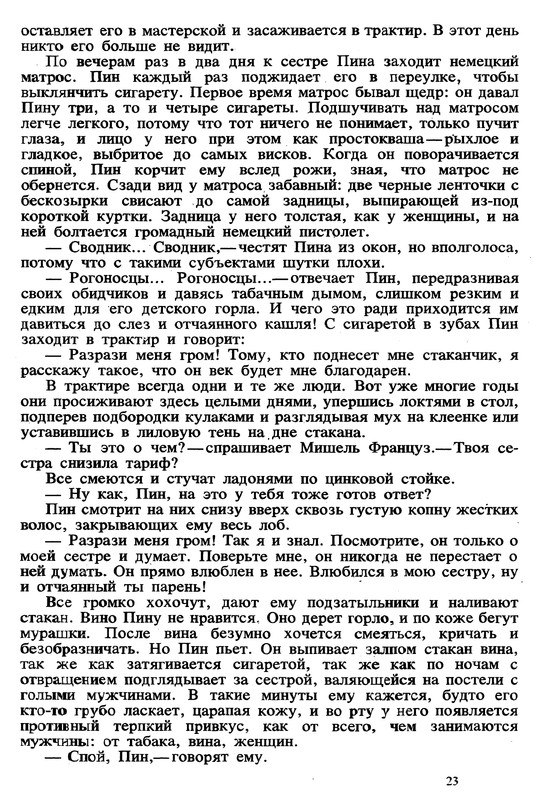 оставляет его в мастерской и засаживается в трактир. В этот день никто его больше не видит.

По вечерам раз в два дня к сестре Пина заходит немецкий матрос. Пин каждый раз поджидает его в переулке, чтобы выклянчить сигарету. Первое время матрос бывал щедр: он давал Пину три, а то и четыре сигареты. Подшучивать над матросом легче легкого, потому что тот ничего не понимает, только пучит глаза, и лицо у него при этом как простокваша — рыхлое и гладкое, выбритое до самых висков. Когда он поворачивается спиной, Пин корчит ему вслед рожи, зная, что матрос не обернется. Сзади вид у матроса забавный: две черные ленточки с бескозырки свисают до самой задницы, выпирающей из-под короткой куртки. Задница у него толстая, как у женщины, и на ней болтается громадный немецкий пистолет.

— Сводник... Сводник,— честят Пина из окон, но вполголоса, потому что с такими субъектами шутки плохи.

— Рогоносцы... Рогоносцы...— отвечает Пин, передразнивая своих обидчиков и давясь табачным дымом, слишком резким и едким для его детского горла. И чего это ради приходится им давиться до слез и отчаянного кашля! С сигаретой в зубах Пин заходит в трактир и говорит:

— Разрази меня гром! Тому, кто поднесет мне стаканчик, я расскажу такое, что он век будет мне благодарен.

В трактире всегда одни и те же люди. Вот уже многие годы они просиживают здесь целыми днями, упершись локтями в стол, подперев подбородки кулаками и разглядывая мух на клеенке или уставившись в лиловую тень на дне стакана.

— Ты это о чем?— спрашивает Мишель Француз.— Твоя сестра снизила тариф?

Все смеются и стучат ладонями по цинковой стойке.

— Ну как, Пин, на это у тебя тоже готов ответ?

Пин смотрит на них снизу вверх сквозь густую копну жестких волос, закрывающих ему весь лоб.

— Разрази меня гром! Так я и знал. Посмотрите, он только о моей сестре и думает. Поверьте мне, он никогда не перестает о ней думать. Он прямо влюблен в нее. Влюбился в мою сестру, ну и отчаянный ты парень!

Все громко хохочут, дают ему подзатыльники и наливают стакан. Вино Пину не нравится. Оно дерет горло, и по коже бегут мурашки. После вина безумно хочется смеяться, кричать и безобразничать. Но Пин пьет. Он выпивает залпом стакан вина, так же как затягивается сигаретой, так же как по ночам с отвращением подглядывает за сестрой, валяющейся на постели с голыми мужчинами. В такие минуты ему кажется, будто его кто-то грубо ласкает, царапая кожу, и во рту у него появляется противный терпкий привкус, как от всего, чем занимаются мужчины: от табака, вина, женщин.

— Спой, Пин,— говорят ему.

23